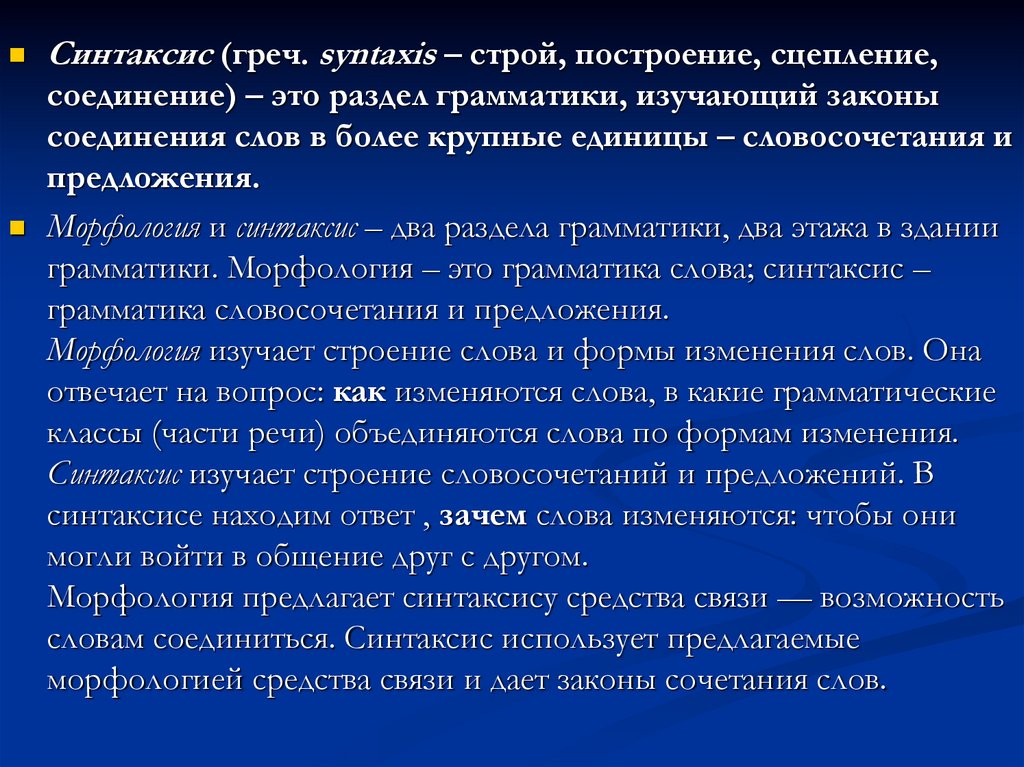 Синтаксис (греч. syntaxis – строй, построение, сцепление, соединение) – это раздел грамматики, изучающий законы соединения слов в более крупные единицы – словосочетания и предложения.

Морфология и синтаксис – два раздела грамматики, два этажа в здании грамматики. Морфология – это грамматика слова; синтаксис – грамматика словосочетания и предложения.
Морфология изучает строение слова и формы изменения слов. Она отвечает на вопрос: как изменяются слова, в какие грамматические классы (части речи) объединяются слова по формам изменения.
Синтаксис изучает строение словосочетаний и предложений. В синтаксисе находим ответ , зачем слова изменяются: чтобы они могли войти в общение друг с другом.
Морфология предлагает синтаксису средства связи — возможность словам соединиться. Синтаксис использует предлагаемые морфологией средства связи и дает законы сочетания слов.